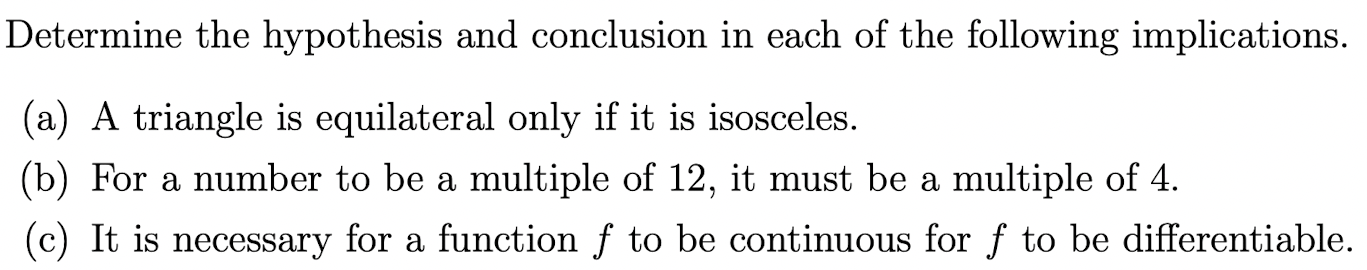 Determine the hypothesis and conclusion in each of the following implications.

(a) A triangle is equilateral only if it is isosceles.

(b) For a number to be a multiple of 12, it must be a multiple of 4.

(c) It is necessary for a function $f$ to be continuous for $f$ to be differentiable.